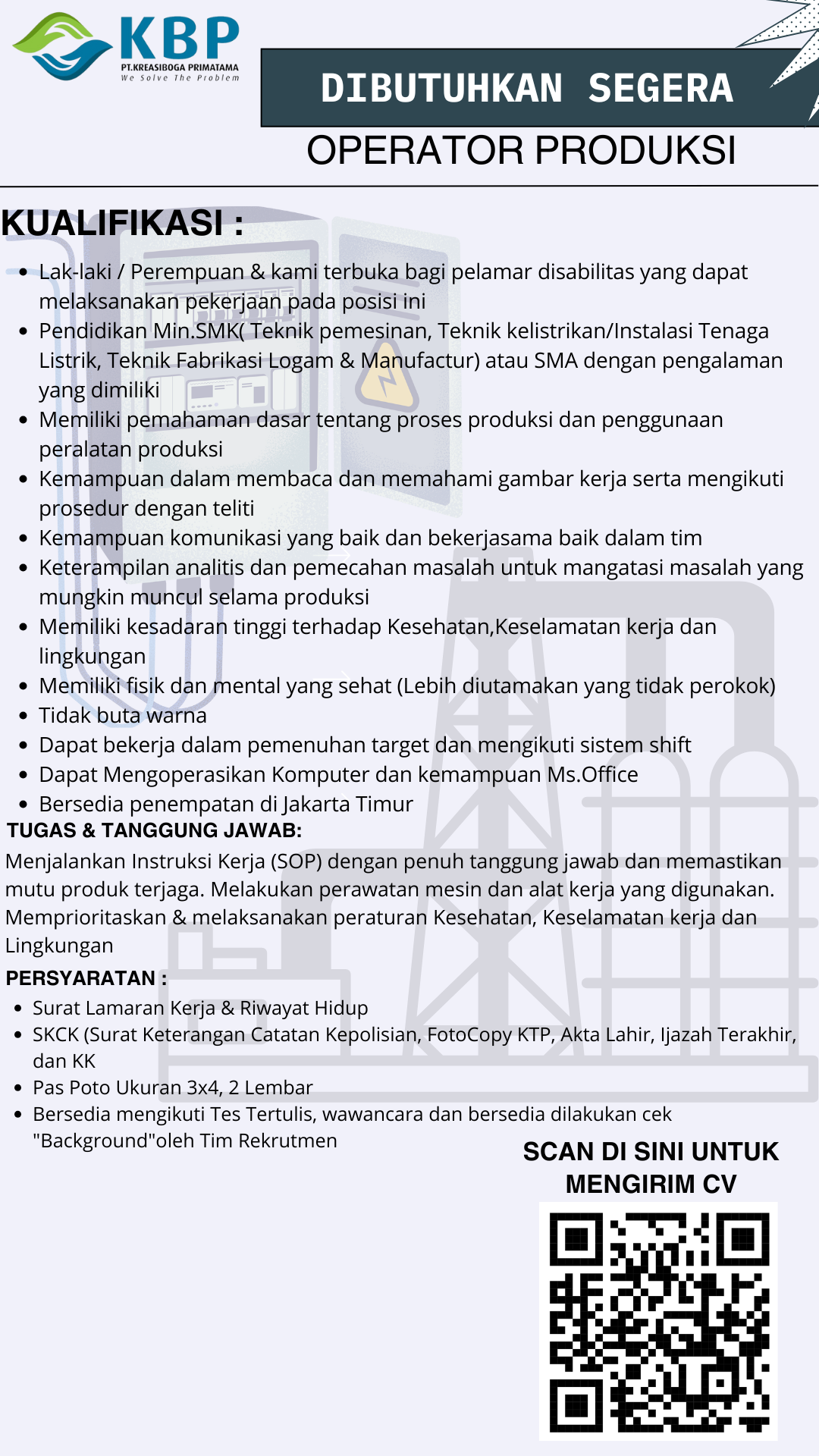 KBP
PT.KREASIBOGA PRIMATAMA
We Solve The Problem

DIBUTUHKAN SEGERA

OPERATOR PRODUKSI

KUALIFIKASI :

- Lak-laki / Perempuan & kami terbuka bagi pelamar disabilitas yang dapat melaksanakan pekerjaan pada posisi ini
- Pendidikan Min.SMK( Teknik pemesinan, Teknik kelistrikan/Instalasi Tenaga Listrik, Teknik Fabrikasi Logam & Manufactur) atau SMA dengan pengalaman yang dimiliki
- Memiliki pemahaman dasar tentang proses produksi dan penggunaan peralatan produksi
- Kemampuan dalam membaca dan memahami gambar kerja serta mengikuti prosedur dengan teliti
- Kemampuan komunikasi yang baik dan bekerjasama baik dalam tim
- Keterampilan analitis dan pemecahan masalah untuk mangatasi masalah yang mungkin muncul selama produksi
- Memiliki kesadaran tinggi terhadap Kesehatan,Keselamatan kerja dan lingkungan
- Memiliki fisik dan mental yang sehat (Lebih diutamakan yang tidak perokok)
- Tidak buta warna
- Dapat bekerja dalam pemenuhan target dan mengikuti sistem shift
- Dapat Mengoperasikan Komputer dan kemampuan Ms.Office
- Bersedia penempatan di Jakarta Timur

TUGAS & TANGGUNG JAWAB:

Menjalankan Instruksi Kerja (SOP) dengan penuh tanggung jawab dan memastikan mutu produk terjaga. Melakukan perawatan mesin dan alat kerja yang digunakan. Memprioritaskan & melaksanakan peraturan Kesehatan, Keselamatan kerja dan Lingkungan

PERSYARATAN :

- Surat Lamaran Kerja & Riwayat Hidup
- SKCK (Surat Keterangan Catatan Kepolisian, FotoCopy KTP, Akta Lahir, Ijazah Terakhir, dan KK
- Pas Poto Ukuran 3x4, 2 Lembar
- Bersedia mengikuti Tes Tertulis, wawancara dan bersedia dilakukan cek "Background"oleh Tim Rekrutmen

SCAN DI SINI UNTUK MENGIRIM CV